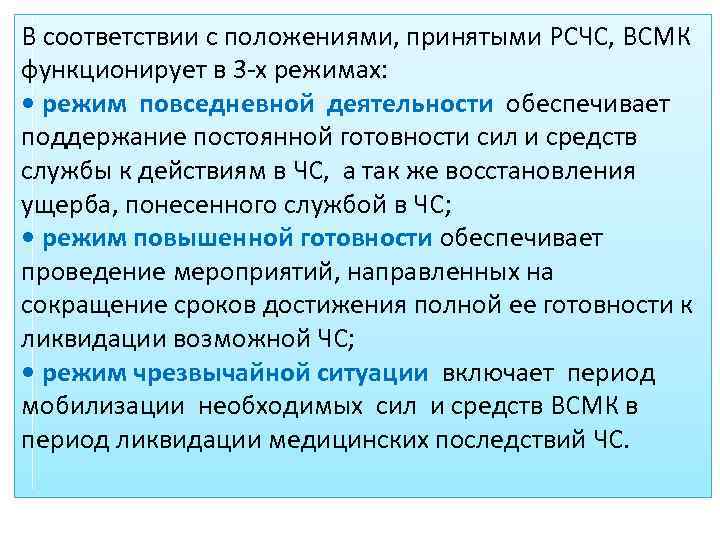 В соответствии с положениями, принятыми РСЧС, ВСМК функционирует в 3-х режимах:
• режим повседневной деятельности обеспечивает поддержание постоянной готовности сил и средств службы к действиям в ЧС, а так же восстановления ущерба, понесенного службой в ЧС;
• режим повышенной готовности обеспечивает проведение мероприятий, направленных на сокращение сроков достижения полной ее готовности к ликвидации возможной ЧС;
• режим чрезвычайной ситуации включает период мобилизации необходимых сил и средств ВСМК в период ликвидации медицинских последствий ЧС.